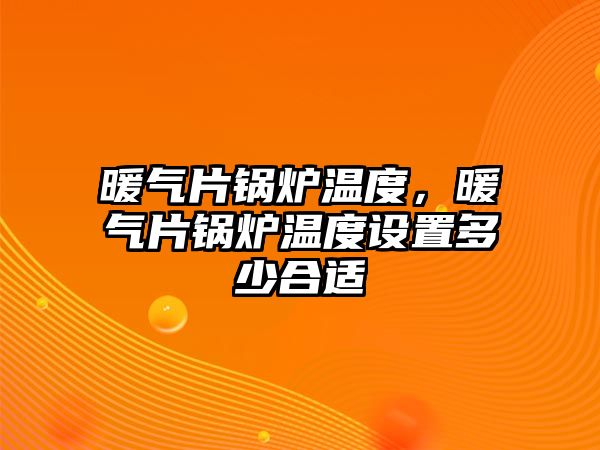 暖气片锅炉温度，暖气片锅炉温度设置多少合适